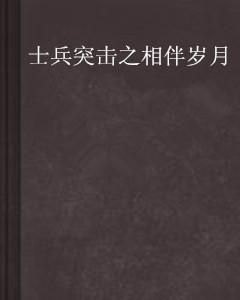 士兵突击之相伴岁月